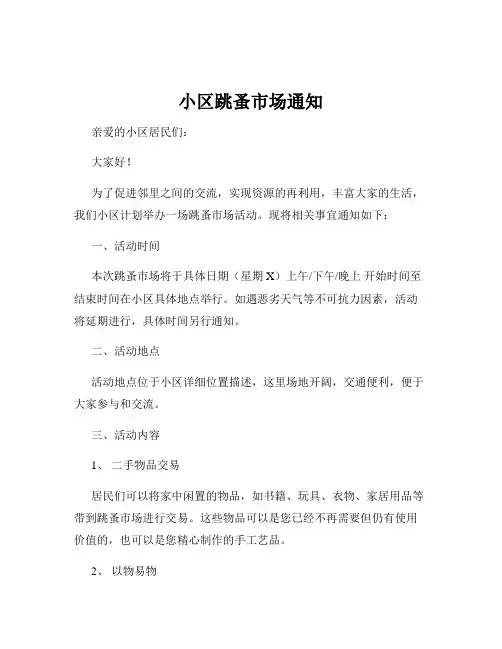 小区跳蚤市场通知

亲爱的小区居民们：

大家好！

为了促进邻里之间的交流，实现资源的再利用，丰富大家的生活，我们小区计划举办一场跳蚤市场活动。现将相关事宜通知如下：

一、活动时间

本次跳蚤市场将于具体日期（星期 X）上午/下午/晚上 开始时间至结束时间在小区具体地点举行。如遇恶劣天气等不可抗力因素，活动将延期进行，具体时间另行通知。

二、活动地点

活动地点位于小区详细位置描述，这里场地开阔，交通便利，便于大家参与和交流。

三、活动内容

1、 二手物品交易

居民们可以将家中闲置的物品，如书籍、玩具、衣物、家居用品等带到跳蚤市场进行交易。这些物品可以是您已经不再需要但仍有使用价值的，也可以是您精心制作的手工艺品。

2、 以物易物